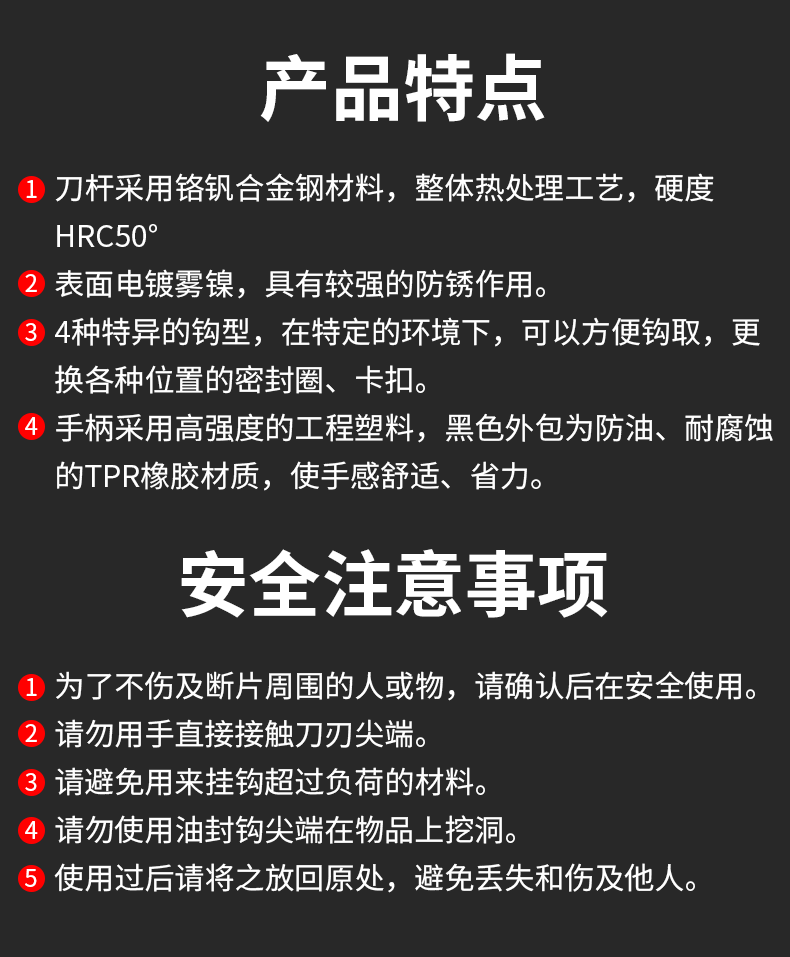 产品特点

1 刀杆采用铬钒合金钢材料，整体热处理工艺，硬度HRC50°

2 表面电镀雾镍，具有较强的防锈作用。

3 4种特异的钩型，在特定的环境下，可以方便钩取，更换各种位置的密封圈、卡扣。

4 手柄采用高强度的工程塑料，黑色外包为防油、耐腐蚀的TPR橡胶材质，使手感舒适、省力。

安全注意事项

1 为了不伤及断片周围的人或物，请确认后在安全使用。

2 请勿用手直接接触刀刃尖端。

3 请避免用来挂钩超过负荷的材料。

4 请勿使用油封钩尖端在物品上挖洞。

5 使用过后请将之放回原处，避免丢失和伤及他人。